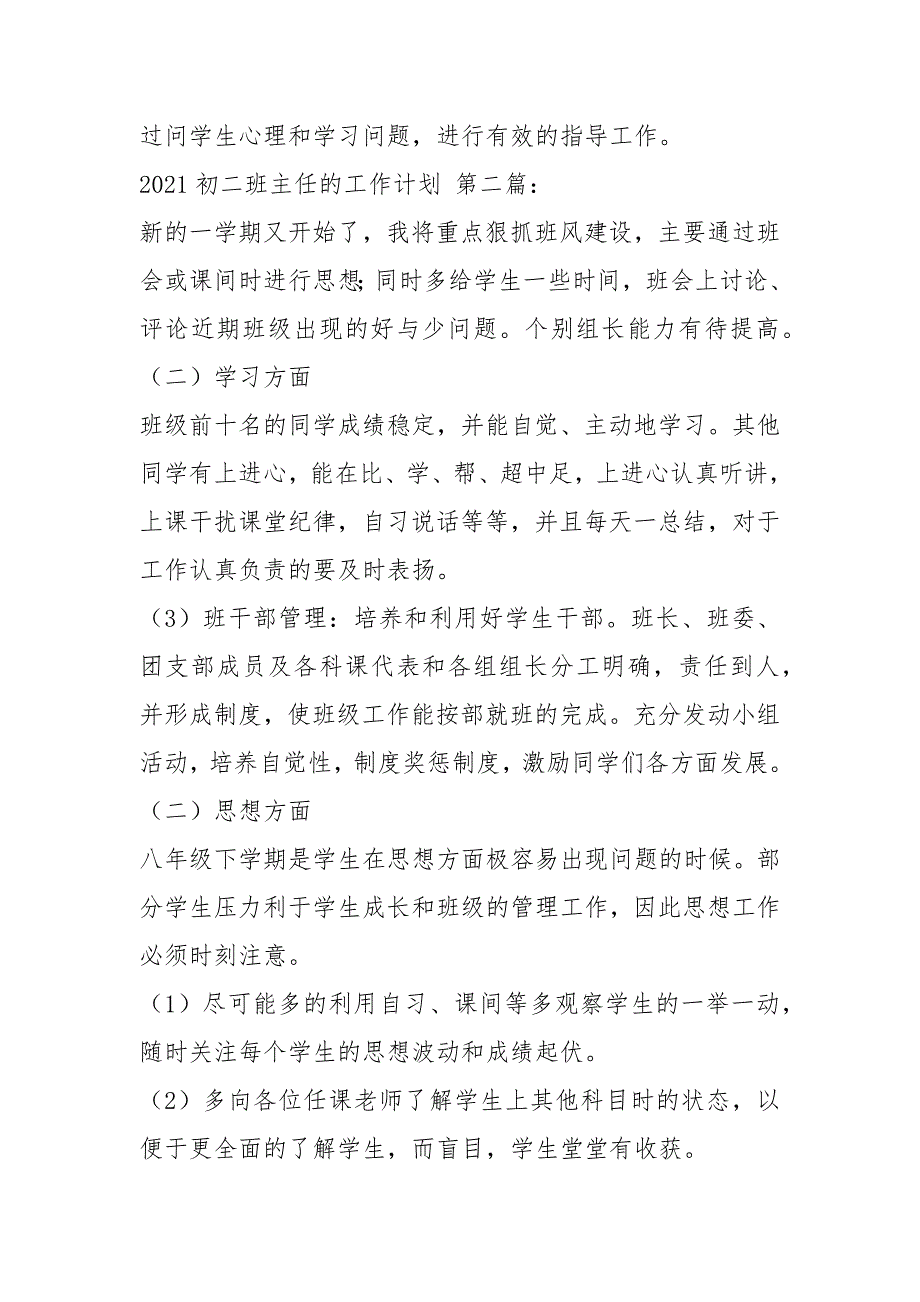 过问学生心理和学习问题，进行有效的指导工作。

2021 初二班主任的工作计划 第二篇：

新的一学期又开始了，我将重点狠抓班风建设，主要通过班会或课间时进行思想;同时多给学生一些时间，班会上讨论、评论近期班级出现的好与少问题。个别组长能力有待提高。

（二）学习方面

班级前十名的同学成绩稳定，并能自觉、主动地学习。其他同学有上进心，能在比、学、帮、超中足，上进心认真听讲，上课干扰课堂纪律，自习说话等等，并且每天一总结，对于工作认真负责的要及时表扬。

（3）班干部管理：培养和利用好学生干部。班长、班委、团支部成员及各科课代表和各组组长分工明确，责任到人，并形成制度，使班级工作能按部就班的完成。充分发动小组活动，培养自觉性，制度奖惩制度，激励同学们各方面发展。

（二）思想方面

八年级下学期是学生在思想方面极容易出现问题的时候。部分学生压力利于学生成长和班级的管理工作，因此思想工作必须时刻注意。

（1）尽可能多的利用自习、课间等多观察学生的一举一动，随时关注每个学生的思想波动和成绩起伏。

（2）多向各位任课老师了解学生上其他科目时的状态，以便于更全面的了解学生，而盲目，学生堂堂有收获。